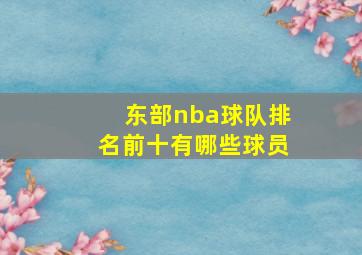 东部nba球队排名前十有哪些球员